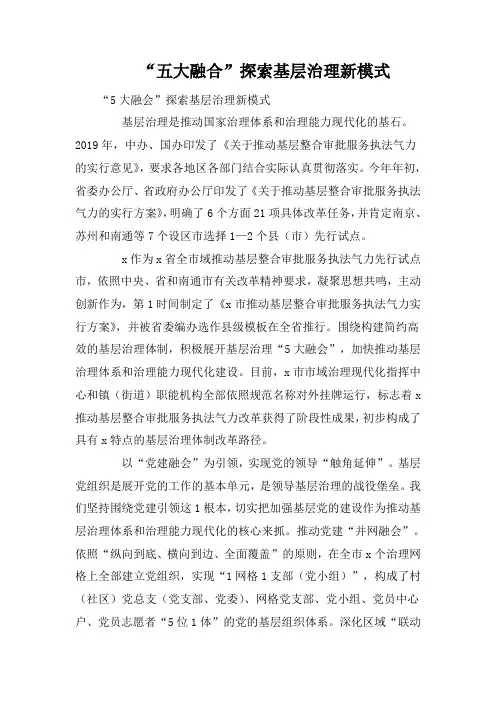 “五大融合”探索基层治理新模式

“5大融会”探索基层治理新模式

基层治理是推动国家治理体系和治理能力现代化的基石。2019年，中办、国办印发了《关于推动基层整合审批服务执法气力的实行意见》，要求各地区各部门结合实际认真贯彻落实。今年年初，省委办公厅、省政府办公厅印发了《关于推动基层整合审批服务执法气力的实行方案》，明确了6个方面21项具体改革任务，并肯定南京、苏州和南通等7个设区市选择1—2个县（市）先行试点。

x作为x省全市域推动基层整合审批服务执法气力先行试点市，依照中央、省和南通市有关改革精神要求，凝聚思想共鸣，主动创新作为，第1时间制定了《x市推动基层整合审批服务执法气力实行方案》，并被省委编办选作县级模板在全省推行。围绕构建简约高效的基层治理体制，积极展开基层治理“5大融会”，加快推动基层治理体系和治理能力现代化建设。目前，x市市域治理现代化指挥中心和镇（街道）职能机构全部依照规范名称对外挂牌运行，标志着x推动基层整合审批服务执法气力改革获得了阶段性成果，初步构成了具有x特点的基层治理体制改革路径。

以“党建融会”为引领，实现党的领导“触角延伸”。基层党组织是展开党的工作的基本单元，是领导基层治理的战役堡垒。我们坚持围绕党建引领这1根本，切实把加强基层党的建设作为推动基层治理体系和治理能力现代化的核心来抓。推动党建“并网融会”。依照“纵向到底、横向到边、全面覆盖”的原则，在全市x个治理网格上全部建立党组织，实现“1网格1支部（党小组）”，构成了村（社区）党总支（党支部、党委）、网格党支部、党小组、党员中心户、党员志愿者“5位1体”的党的基层组织体系。深化区域“联动